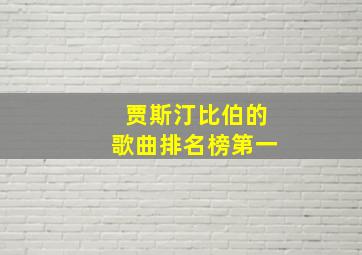 贾斯汀比伯的
歌曲排名榜第一